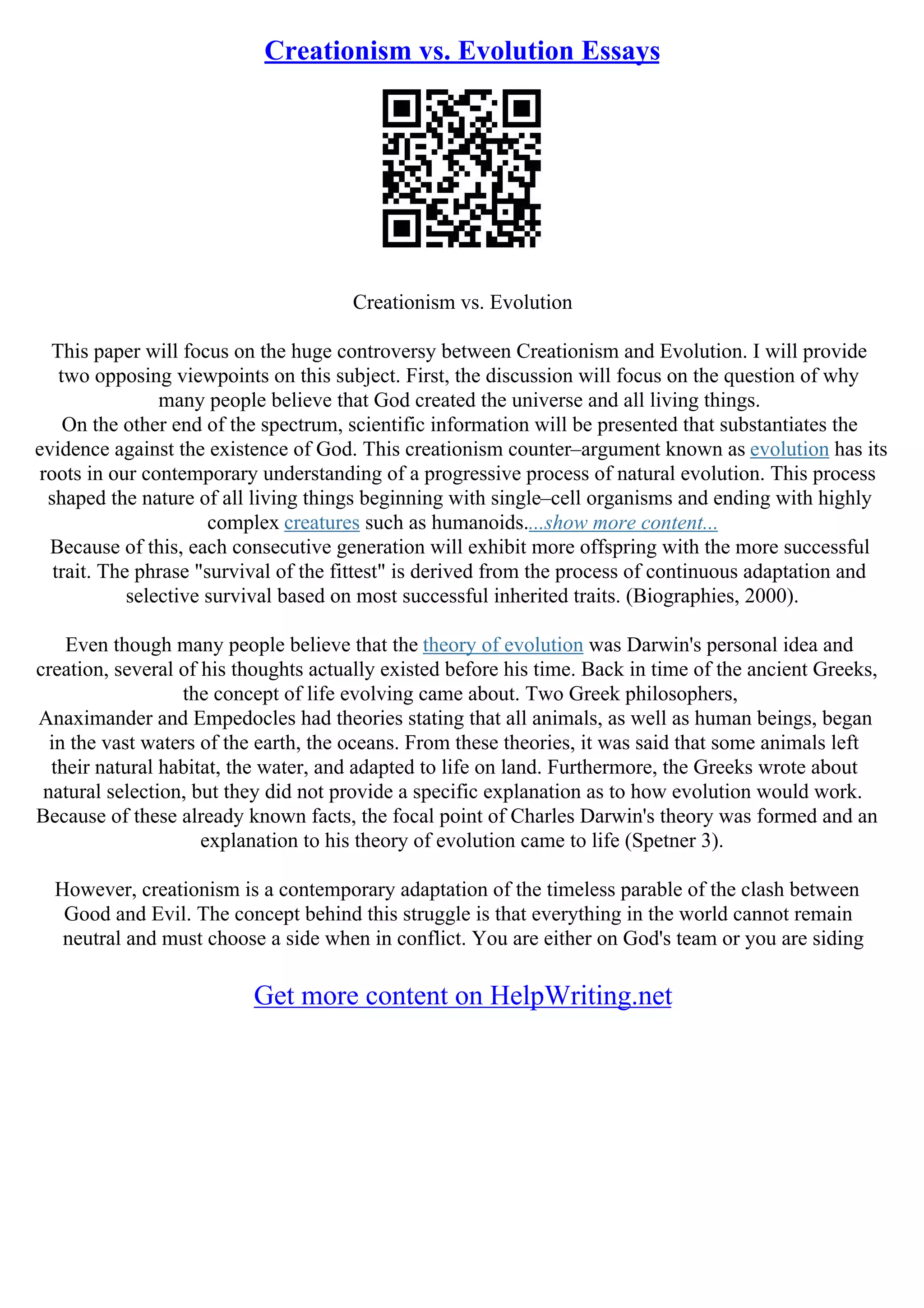 Creationism vs. Evolution Essays

Creationism vs. Evolution

This paper will focus on the huge controversy between Creationism and Evolution. I will provide two opposing viewpoints on this subject. First, the discussion will focus on the question of why many people believe that God created the universe and all living things.
On the other end of the spectrum, scientific information will be presented that substantiates the evidence against the existence of God. This creationism counter–argument known as evolution has its roots in our contemporary understanding of a progressive process of natural evolution. This process shaped the nature of all living things beginning with single–cell organisms and ending with highly complex creatures such as humanoids....show more content...
Because of this, each consecutive generation will exhibit more offspring with the more successful trait. The phrase "survival of the fittest" is derived from the process of continuous adaptation and selective survival based on most successful inherited traits. (Biographies, 2000).

Even though many people believe that the theory of evolution was Darwin's personal idea and creation, several of his thoughts actually existed before his time. Back in time of the ancient Greeks, the concept of life evolving came about. Two Greek philosophers, Anaximander and Empedocles had theories stating that all animals, as well as human beings, began in the vast waters of the earth, the oceans. From these theories, it was said that some animals left their natural habitat, the water, and adapted to life on land. Furthermore, the Greeks wrote about natural selection, but they did not provide a specific explanation as to how evolution would work. Because of these already known facts, the focal point of Charles Darwin's theory was formed and an explanation to his theory of evolution came to life (Spetner 3).

However, creationism is a contemporary adaptation of the timeless parable of the clash between Good and Evil. The concept behind this struggle is that everything in the world cannot remain neutral and must choose a side when in conflict. You are either on God's team or you are siding

Get more content on HelpWriting.net